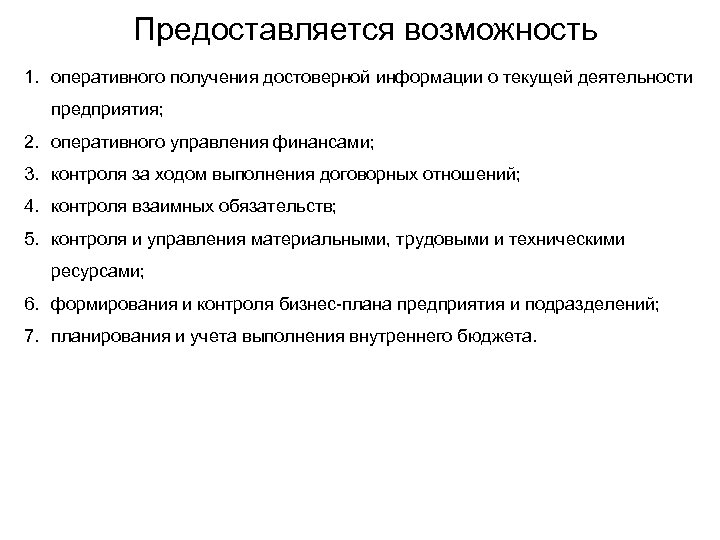 Предоставляется возможность

1. оперативного получения достоверной информации о текущей деятельности предприятия;
2. оперативного управления финансами;
3. контроля за ходом выполнения договорных отношений;
4. контроля взаимных обязательств;
5. контроля и управления материальными, трудовыми и техническими ресурсами;
6. формирования и контроля бизнес-плана предприятия и подразделений;
7. планирования и учета выполнения внутреннего бюджета.